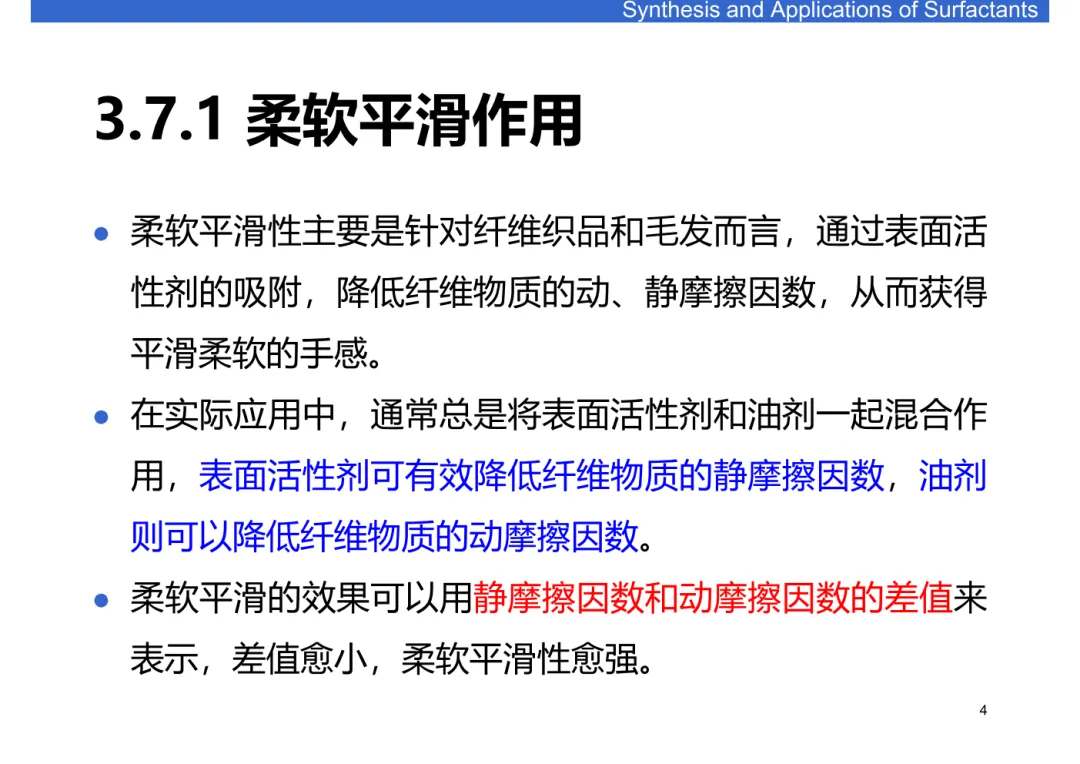 Synthesis and Applications of Surfactants

3.7.1 柔软平滑作用

• 柔软平滑性主要是针对纤维织品和毛发而言，通过表面活性剂的吸附，降低纤维物质的动、静摩擦因数，从而获得平滑柔软的手感。

• 在实际应用中，通常总是将表面活性剂和油剂一起混合作用，表面活性剂可有效降低纤维物质的静摩擦因数，油剂则可以降低纤维物质的动摩擦因数。

• 柔软平滑的效果可以用静摩擦因数和动摩擦因数的差值来表示，差值愈小，柔软平滑性愈强。

4